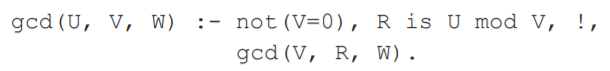 gcd(U, V, W) :- not(V=0), R is U mod V, !,
gcd(V, R, W).